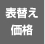 表替え
価格